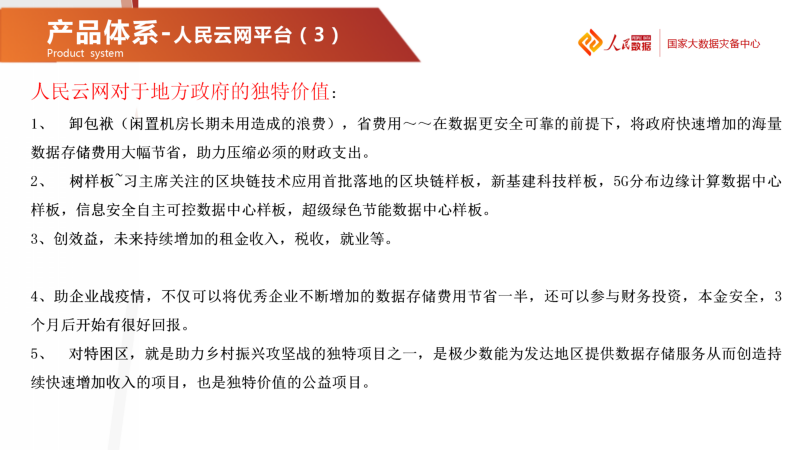 产品体系-人民云网平台（3）
Product system

人民数据 | 国家大数据灾备中心

人民云网对于地方政府的独特价值：

1、 卸包袱（闲置机房长期未用造成的浪费），省费用～～在数据更安全可靠的前提下，将政府快速增加的海量数据存储费用大幅节省，助力压缩必须的财政支出。

2、 树样板~习主席关注的区块链技术应用首批落地的区块链样板，新基建科技样板，5G分布边缘计算数据中心样板，信息安全自主可控数据中心样板，超级绿色节能数据中心样板。

3、创效益，未来持续增加的租金收入，税收，就业等。

4、助企业战疫情，不仅可以将优秀企业不断增加的数据存储费用节省一半，还可以参与财务投资，本金安全，3个月后开始有很好回报。

5、 对特困区，就是助力乡村振兴攻坚战的独特项目之一，是极少数能为发达地区提供数据存储服务从而创造持续快速增加收入的项目，也是独特价值的公益项目。